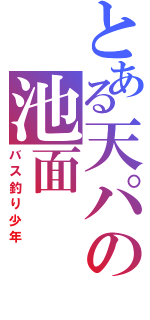 とある天パの

池面

バス釣り少年